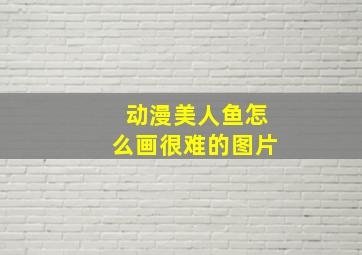 动漫美人鱼怎么画很难的图片